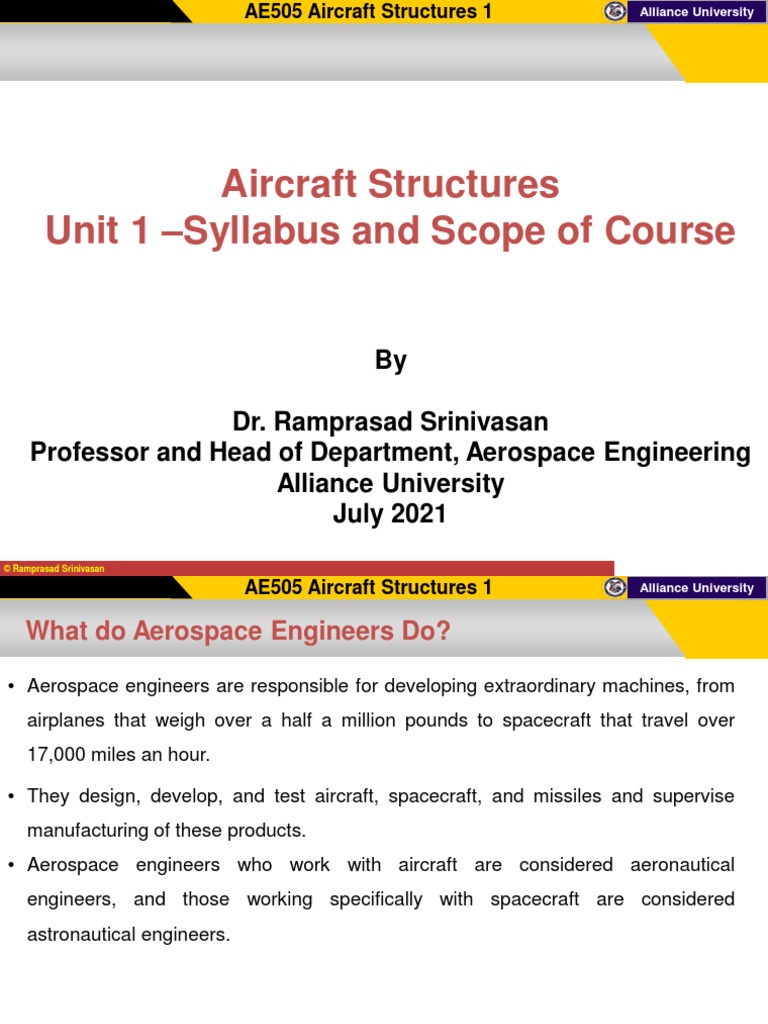 AE505 Aircraft Structures 1

Alliance University

Aircraft Structures
Unit 1 –Syllabus and Scope of Course

By

Dr. Ramprasad Srinivasan
Professor and Head of Department, Aerospace Engineering
Alliance University
July 2021

© Ramprasad Srinivasan

AE505 Aircraft Structures 1

Alliance University

What do Aerospace Engineers Do?

• Aerospace engineers are responsible for developing extraordinary machines, from airplanes that weigh over a half a million pounds to spacecraft that travel over 17,000 miles an hour.

• They design, develop, and test aircraft, spacecraft, and missiles and supervise manufacturing of these products.

• Aerospace engineers who work with aircraft are considered aeronautical engineers, and those working specifically with spacecraft are considered astronautical engineers.